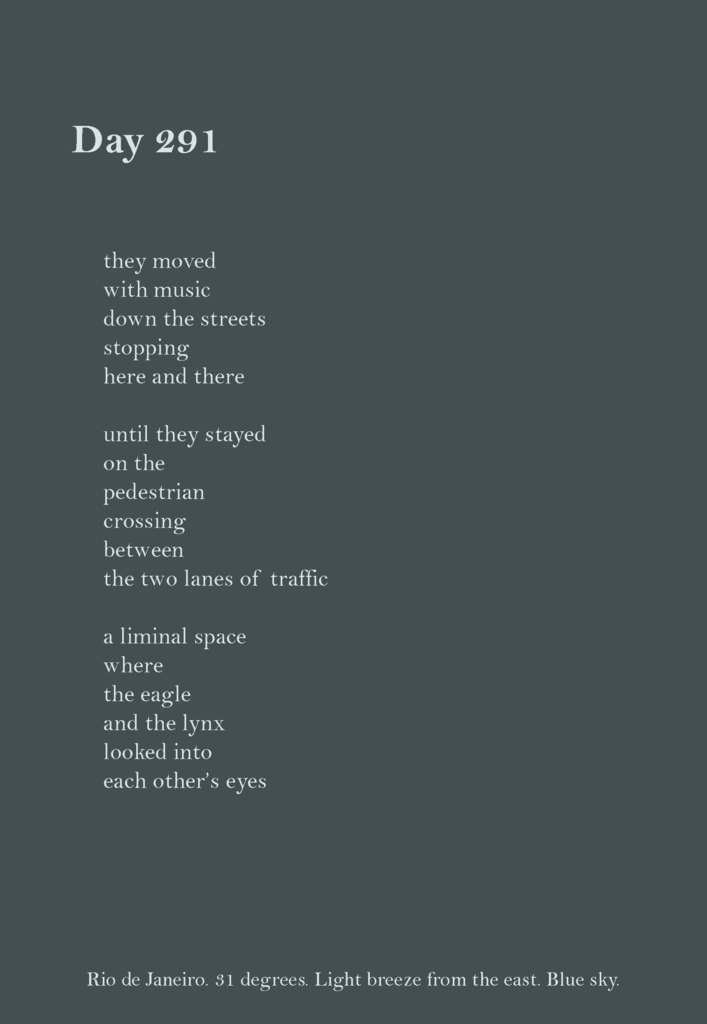 Day 291

they moved
with music
down the streets
stopping
here and there

until they stayed
on the
pedestrian
crossing
between
the two lanes of traffic

a liminal space
where
the eagle
and the lynx
looked into
each other's eyes

Rio de Janeiro. 31 degrees. Light breeze from the east. Blue sky.